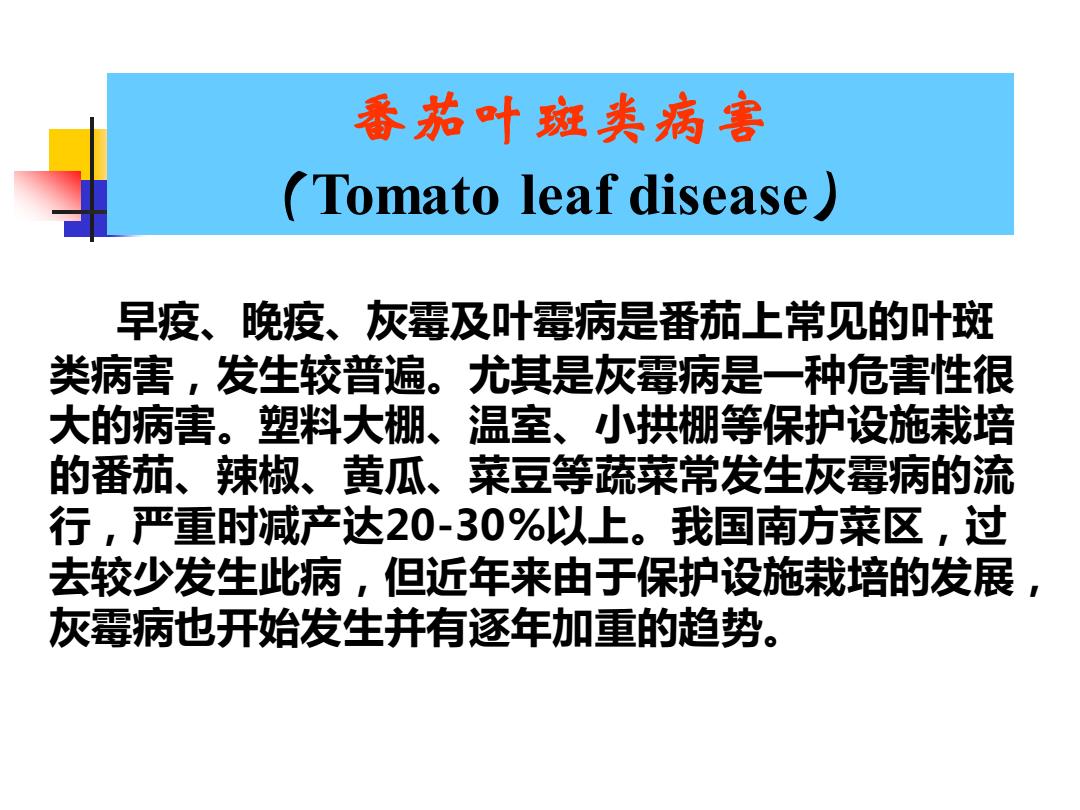 番茄叶斑类病害
（Tomato leaf disease）

早疫、晚疫、灰霉及叶霉病是番茄上常见的叶斑类病害，发生较普遍。尤其是灰霉病是一种危害性很大的病害。塑料大棚、温室、小拱棚等保护设施栽培的番茄、辣椒、黄瓜、菜豆等蔬菜常发生灰霉病的流行，严重时减产达20-30%以上。我国南方菜区，过去较少发生此病，但近年来由于保护设施栽培的发展，灰霉病也开始发生并有逐年加重的趋势。